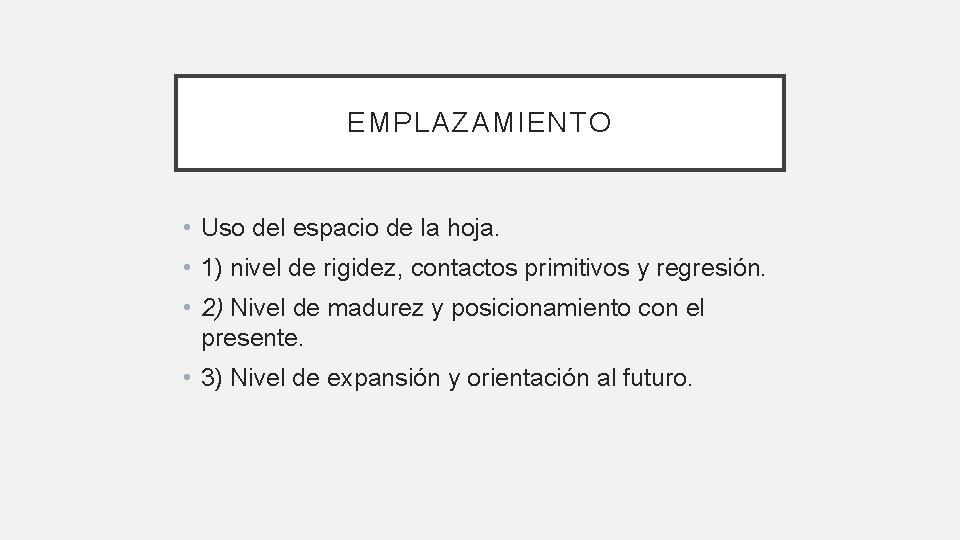 EMPLAZAMIENTO

• Uso del espacio de la hoja.
• 1) nivel de rigidez, contactos primitivos y regresión.
• 2) Nivel de madurez y posicionamiento con el presente.
• 3) Nivel de expansión y orientación al futuro.